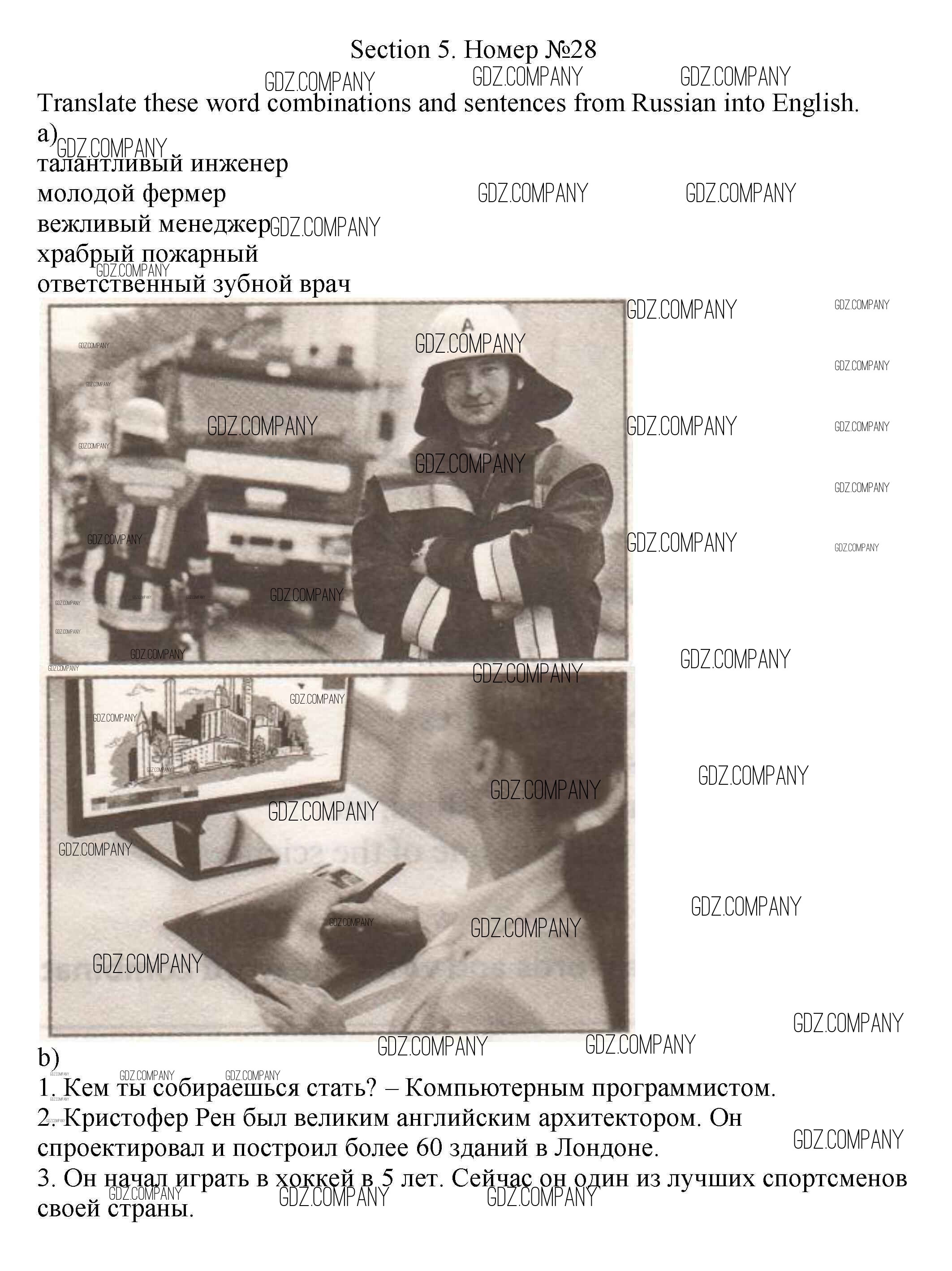 Section 5. Номер №28

Translate these word combinations and sentences from Russian into English.

a)
талантливый инженер
молодой фермер
вежливый менеджер
храбрый пожарный
ответственный зубной врач

b)
1. Кем ты собираешься стать? – Компьютерным программистом.
2. Кристофер Рен был великим английским архитектором. Он спроектировал и построил более 60 зданий в Лондоне.
3. Он начал играть в хоккей в 5 лет. Сейчас он один из лучших спортсменов своей страны.

GDZ.COMPANY